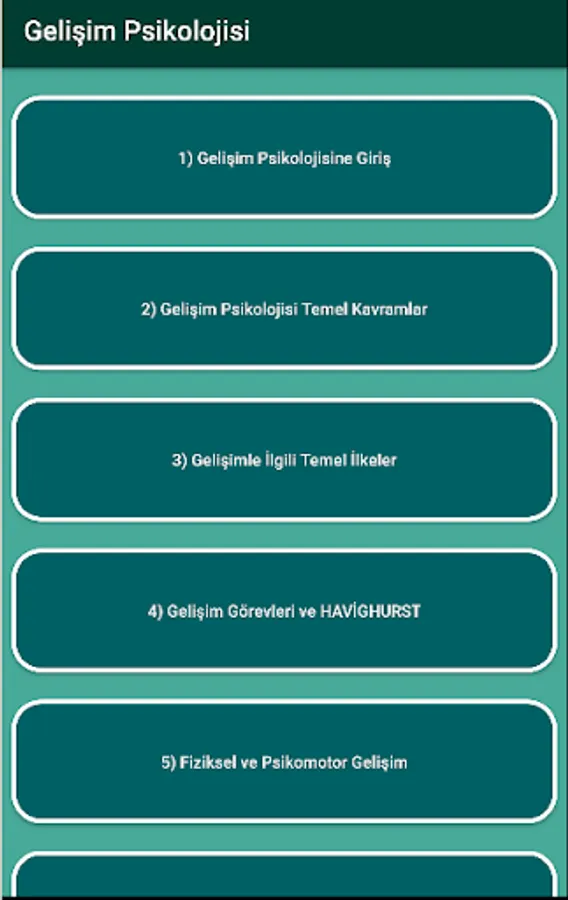 Gelişim Psikolojisi

1) Gelişim Psikolojisine Giriş

2) Gelişim Psikolojisi Temel Kavramlar

3) Gelişimle İlgili Temel İlkeler

4) Gelişim Görevleri ve HAVİGHURST

5) Fiziksel ve Psikomotor Gelişim